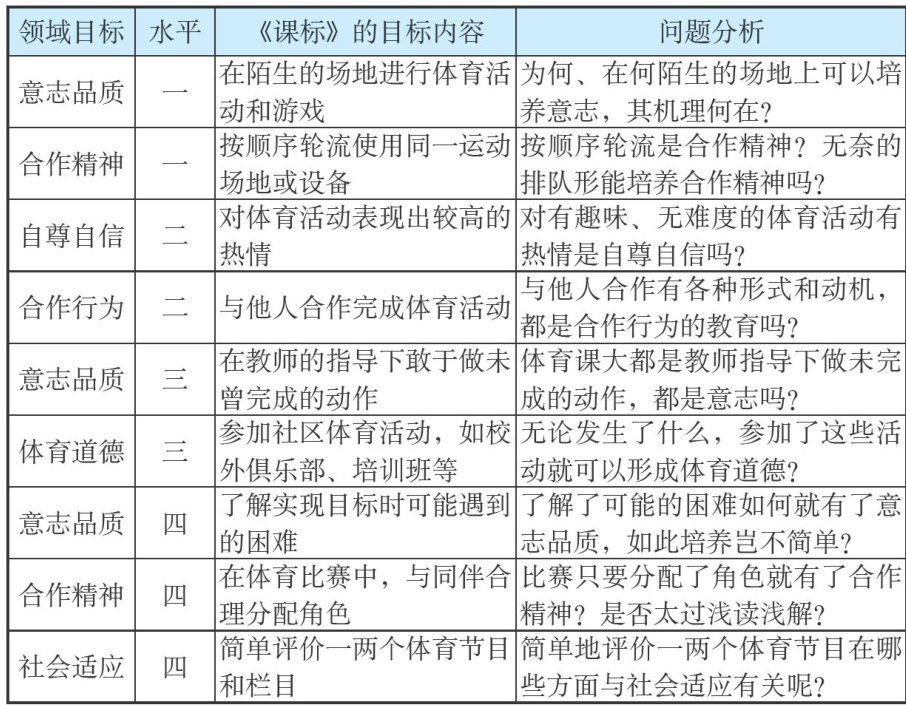 | 领域目标 | 水平 | 《课标》的目标内容 | 问题分析 |
|---|---|---|---|
| 意志品质 | 一 | 在陌生的场地进行体育活动和游戏 | 为何、在何陌生的场地上可以培养意志，其机理何在？ |
| 合作精神 | 一 | 按顺序轮流使用同一运动场地或设备 | 按顺序轮流是合作精神？无奈的排队形能培养合作精神吗？ |
| 自尊自信 | 二 | 对体育活动表现出较高的热情 | 对有趣味、无难度的体育活动有热情是自尊自信吗？ |
| 合作行为 | 二 | 与他人合作完成体育活动 | 与他人合作有各种形式和动机，都是合作行为的教育吗？ |
| 意志品质 | 三 | 在教师的指导下敢于做未曾完成的动作 | 体育课大都是教师指导下做未完成的动作，都是意志吗？ |
| 体育道德 | 三 | 参加社区体育活动，如校外俱乐部、培训班等 | 无论发生了什么，参加了这些活动就可以形成体育道德？ |
| 意志品质 | 四 | 了解实现目标时可能遇到的困难 | 了解了可能的困难如何就有了意志品质，如此培养岂不简单？ |
| 合作精神 | 四 | 在体育比赛中，与同伴合理分配角色 | 比赛只要分配了角色就有了合作精神？是否太过浅读浅解？ |
| 社会适应 | 四 | 简单评价一两个体育节目和栏目 | 简单地评价一两个体育节目在哪些方面与社会适应有关呢？ |